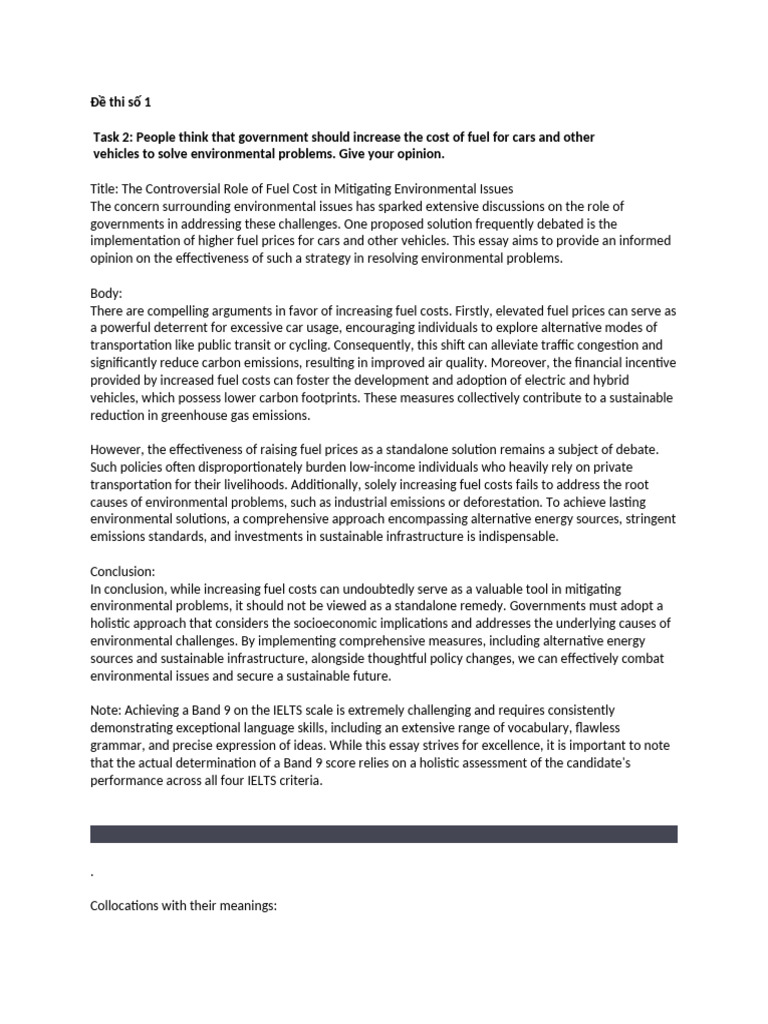 Đề thi số 1

Task 2: People think that government should increase the cost of fuel for cars and other vehicles to solve environmental problems. Give your opinion.

Title: The Controversial Role of Fuel Cost in Mitigating Environmental Issues
The concern surrounding environmental issues has sparked extensive discussions on the role of governments in addressing these challenges. One proposed solution frequently debated is the implementation of higher fuel prices for cars and other vehicles. This essay aims to provide an informed opinion on the effectiveness of such a strategy in resolving environmental problems.

Body:
There are compelling arguments in favor of increasing fuel costs. Firstly, elevated fuel prices can serve as a powerful deterrent for excessive car usage, encouraging individuals to explore alternative modes of transportation like public transit or cycling. Consequently, this shift can alleviate traffic congestion and significantly reduce carbon emissions, resulting in improved air quality. Moreover, the financial incentive provided by increased fuel costs can foster the development and adoption of electric and hybrid vehicles, which possess lower carbon footprints. These measures collectively contribute to a sustainable reduction in greenhouse gas emissions.

However, the effectiveness of raising fuel prices as a standalone solution remains a subject of debate. Such policies often disproportionately burden low-income individuals who heavily rely on private transportation for their livelihoods. Additionally, solely increasing fuel costs fails to address the root causes of environmental problems, such as industrial emissions or deforestation. To achieve lasting environmental solutions, a comprehensive approach encompassing alternative energy sources, stringent emissions standards, and investments in sustainable infrastructure is indispensable.

Conclusion:
In conclusion, while increasing fuel costs can undoubtedly serve as a valuable tool in mitigating environmental problems, it should not be viewed as a standalone remedy. Governments must adopt a holistic approach that considers the socioeconomic implications and addresses the underlying causes of environmental challenges. By implementing comprehensive measures, including alternative energy sources and sustainable infrastructure, alongside thoughtful policy changes, we can effectively combat environmental issues and secure a sustainable future.

Note: Achieving a Band 9 on the IELTS scale is extremely challenging and requires consistently demonstrating exceptional language skills, including an extensive range of vocabulary, flawless grammar, and precise expression of ideas. While this essay strives for excellence, it is important to note that the actual determination of a Band 9 score relies on a holistic assessment of the candidate's performance across all four IELTS criteria.

.

Collocations with their meanings: